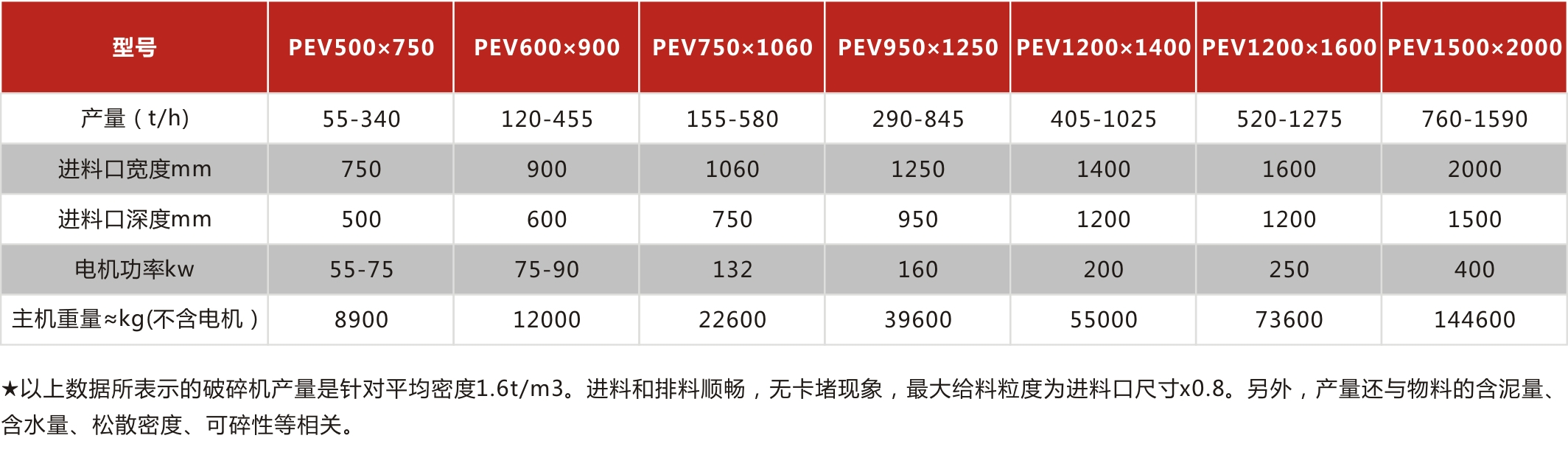 | 型号 | PEV500×750 | PEV600×900 | PEV750×1060 | PEV950×1250 | PEV1200×1400 | PEV1200×1600 | PEV1500×2000 |
|---|---|---|---|---|---|---|---|
| 产量（t/h) | 55-340 | 120-455 | 155-580 | 290-845 | 405-1025 | 520-1275 | 760-1590 |
| 进料口宽度mm | 750 | 900 | 1060 | 1250 | 1400 | 1600 | 2000 |
| 进料口深度mm | 500 | 600 | 750 | 950 | 1200 | 1200 | 1500 |
| 电机功率kw | 55-75 | 75-90 | 132 | 160 | 200 | 250 | 400 |
| 主机重量≈kg(不含电机） | 8900 | 12000 | 22600 | 39600 | 55000 | 73600 | 144600 |

★以上数据所表示的破碎机产量是针对平均密度1.6t/m3。进料和排料顺畅，无卡堵现象，最大给料粒度为进料口尺寸x0.8。另外，产量还与物料的含泥量、含水量、松散密度、可碎性等相关。